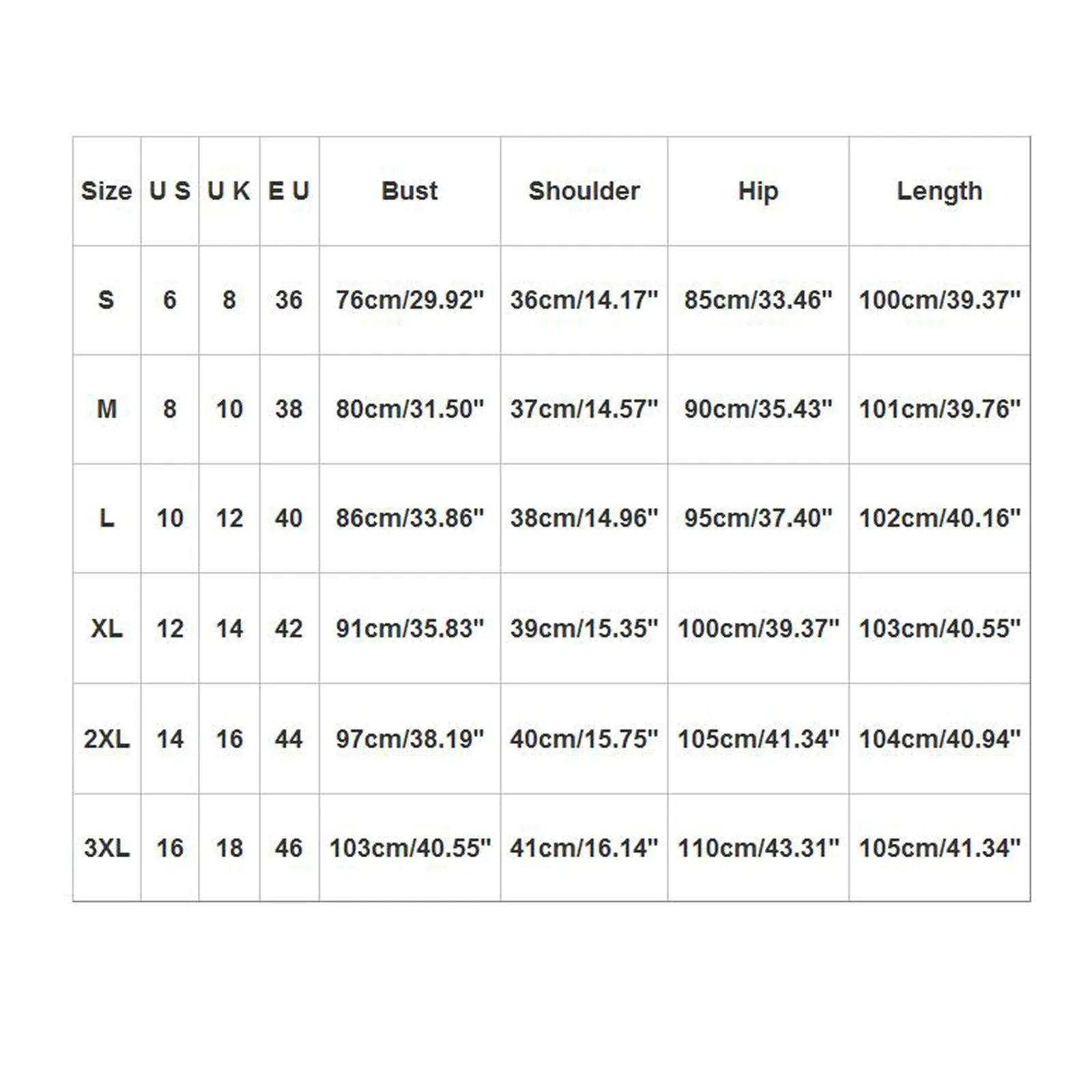 | Size | U S | U K | E U | Bust | Shoulder | Hip | Length |
|---|---|---|---|---|---|---|---|
| S | 6 | 8 | 36 | 76cm/29.92" | 36cm/14.17" | 85cm/33.46" | 100cm/39.37" |
| M | 8 | 10 | 38 | 80cm/31.50" | 37cm/14.57" | 90cm/35.43" | 101cm/39.76" |
| L | 10 | 12 | 40 | 86cm/33.86" | 38cm/14.96" | 95cm/37.40" | 102cm/40.16" |
| XL | 12 | 14 | 42 | 91cm/35.83" | 39cm/15.35" | 100cm/39.37" | 103cm/40.55" |
| 2XL | 14 | 16 | 44 | 97cm/38.19" | 40cm/15.75" | 105cm/41.34" | 104cm/40.94" |
| 3XL | 16 | 18 | 46 | 103cm/40.55" | 41cm/16.14" | 110cm/43.31" | 105cm/41.34" |